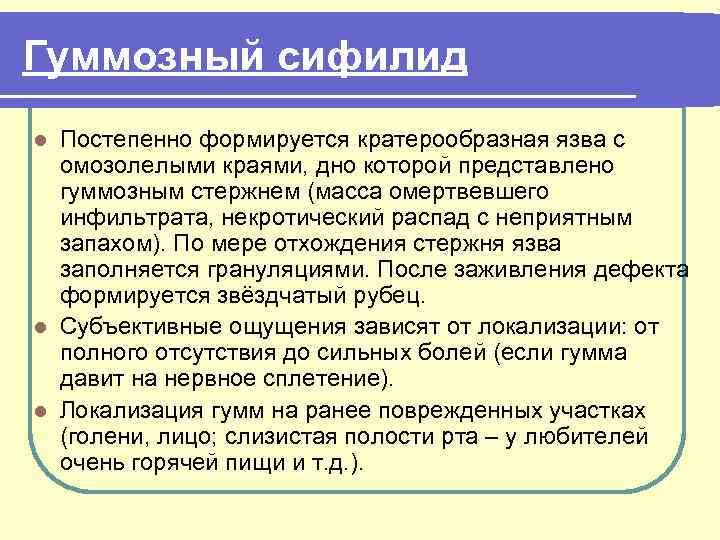 Гуммозный сифилид

Постепенно формируется кратерообразная язва с омозолелыми краями, дно которой представлено гуммозным стержнем (масса омертвевшего инфильтрата, некротический распад с неприятным запахом). По мере отхождения стержня язва заполняется грануляциями. После заживления дефекта формируется звёздчатый рубец.

Субъективные ощущения зависят от локализации: от полного отсутствия до сильных болей (если гумма давит на нервное сплетение).

Локализация гумм на ранее поврежденных участках (голени, лицо; слизистая полости рта – у любителей очень горячей пищи и т.д.).